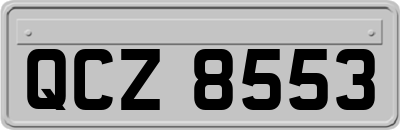 QCZ 8553